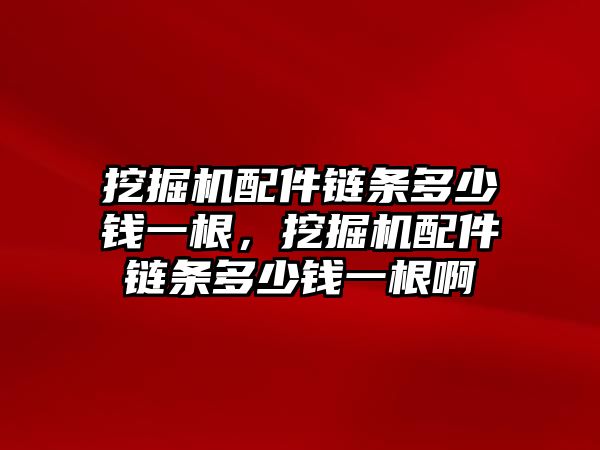 挖掘机配件链条多少钱一根，挖掘机配件链条多少钱一根啊